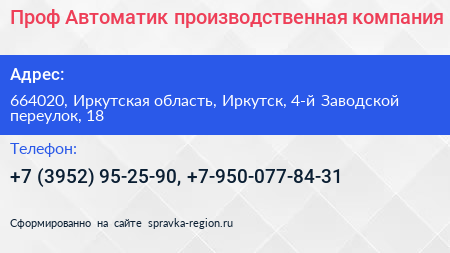 Проф Автоматик производственная компания

Адрес:

664020, Иркутская область, Иркутск, 4-й Заводской переулок, 18

Телефон:

+7 (3952) 95-25-90, +7-950-077-84-31

Сформированно на сайте spravka-region.ru